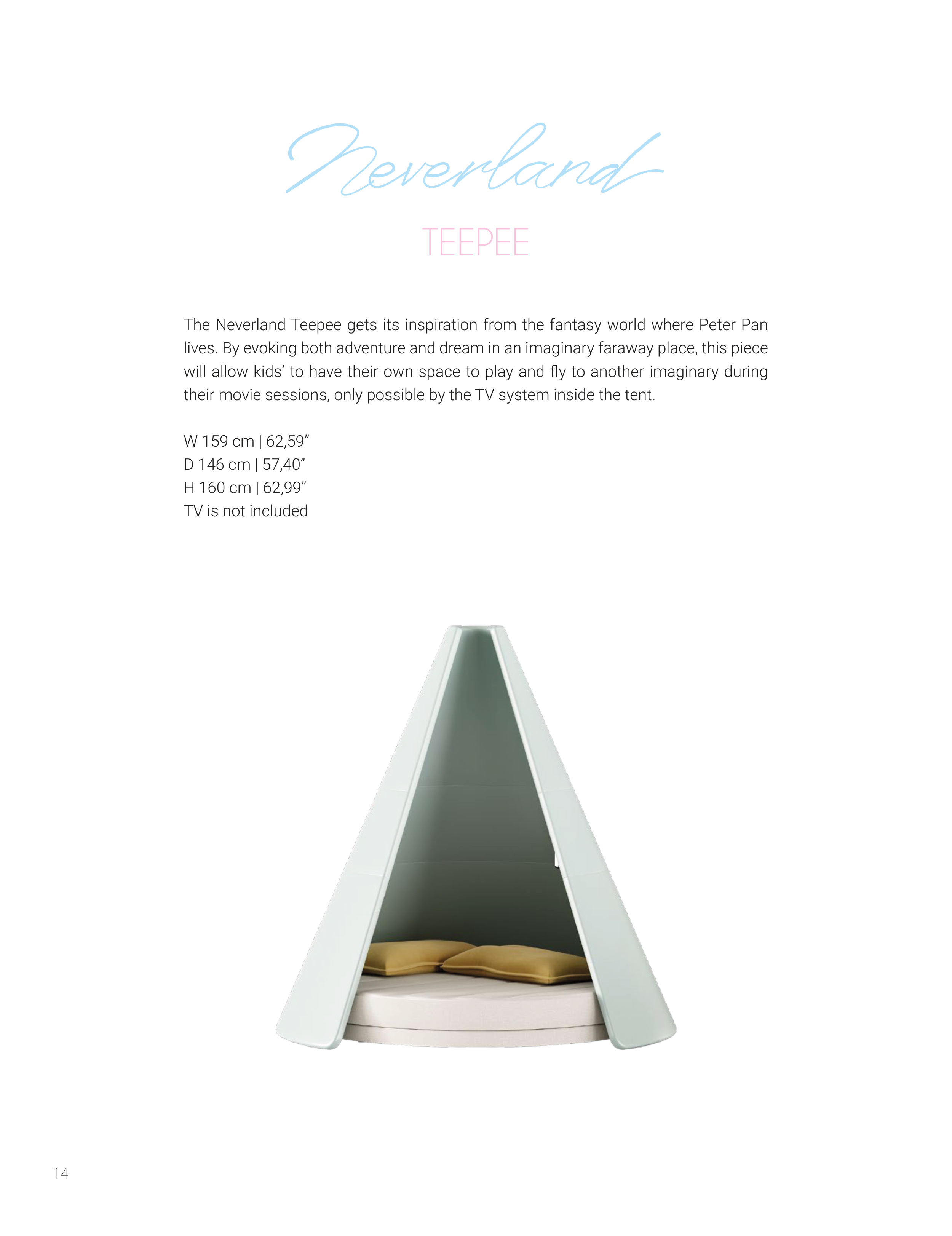 Neverland

TEEPEE

The Neverland Teepee gets its inspiration from the fantasy world where Peter Pan lives. By evoking both adventure and dream in an imaginary faraway place, this piece will allow kids' to have their own space to play and fly to another imaginary during their movie sessions, only possible by the TV system inside the tent.

W 159 cm | 62,59"
D 146 cm | 57,40"
H 160 cm | 62,99"
TV is not included

14